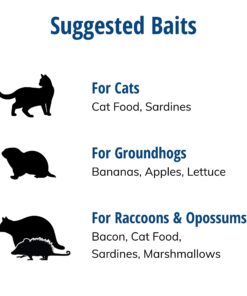 Suggested Baits

For Cats
Cat Food, Sardines

For Groundhogs
Bananas, Apples, Lettuce

For Raccoons & Opossums
Bacon, Cat Food, Sardines, Marshmallows